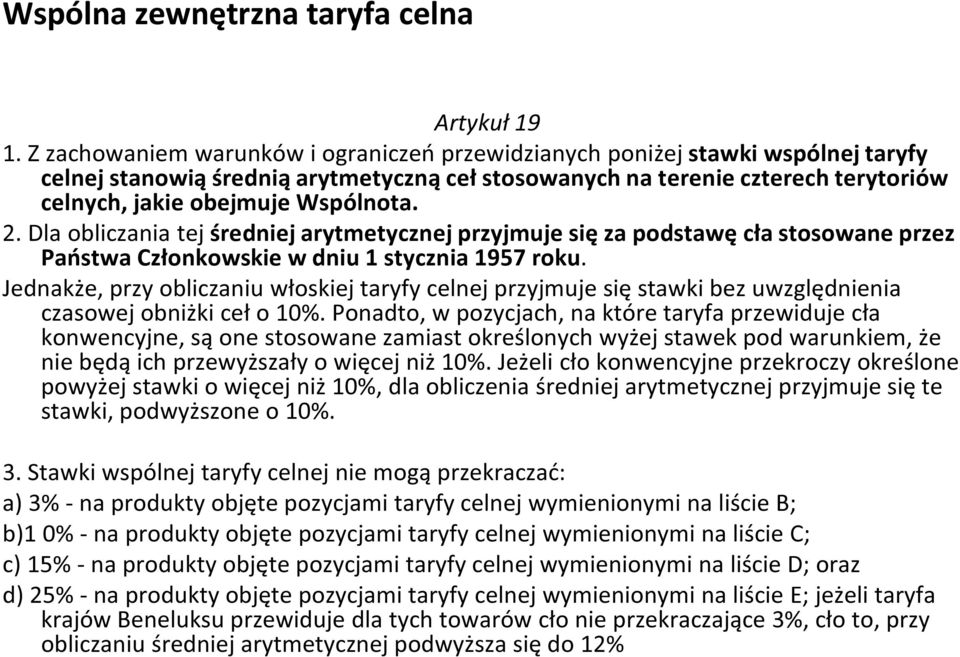 Wspólna zewnętrzna taryfa celna

Artykuł 19

1. Z zachowaniem warunków i ograniczeń przewidzianych poniżej stawki wspólnej taryfy celnej stanowią średnią arytmetyczną ceł stosowanych na terenie czterech terytoriów celnych, jakie obejmuje Wspólnota.

2. Dla obliczania tej średniej arytmetycznej przyjmuje się za podstawę cła stosowane przez Państwa Członkowskie w dniu 1 stycznia 1957 roku.

Jednakże, przy obliczaniu włoskiej taryfy celnej przyjmuje się stawki bez uwzględnienia czasowej obniżki ceł o 10%. Ponadto, w pozycjach, na które taryfa przewiduje cła konwencyjne, są one stosowane zamiast określonych wyżej stawek pod warunkiem, że nie będą ich przewyższały o więcej niż 10%. Jeżeli cło konwencyjne przekroczy określone powyżej stawki o więcej niż 10%, dla obliczenia średniej arytmetycznej przyjmuje się te stawki, podwyższone o 10%.

3. Stawki wspólnej taryfy celnej nie mogą przekraczać:

a) 3% - na produkty objęte pozycjami taryfy celnej wymienionymi na liście B;

b)1 0% - na produkty objęte pozycjami taryfy celnej wymienionymi na liście C;

c) 15% - na produkty objęte pozycjami taryfy celnej wymienionymi na liście D; oraz

d) 25% - na produkty objęte pozycjami taryfy celnej wymienionymi na liście E; jeżeli taryfa krajów Beneluksu przewiduje dla tych towarów cło nie przekraczające 3%, cło to, przy obliczaniu średniej arytmetycznej podwyższa się do 12%